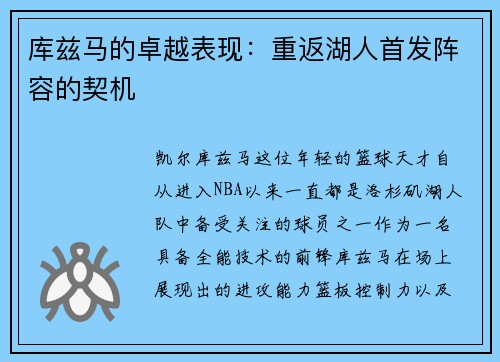 库兹马的卓越表现：重返湖人首发阵容的契机

凯尔库兹马这位年轻的篮球天才自从进入NBA以来一直都是洛杉矶湖人队中备受关注的球员之一作为一名具备全能技术的前锋库兹马在场上展现出的进攻能力篮板控制力以及